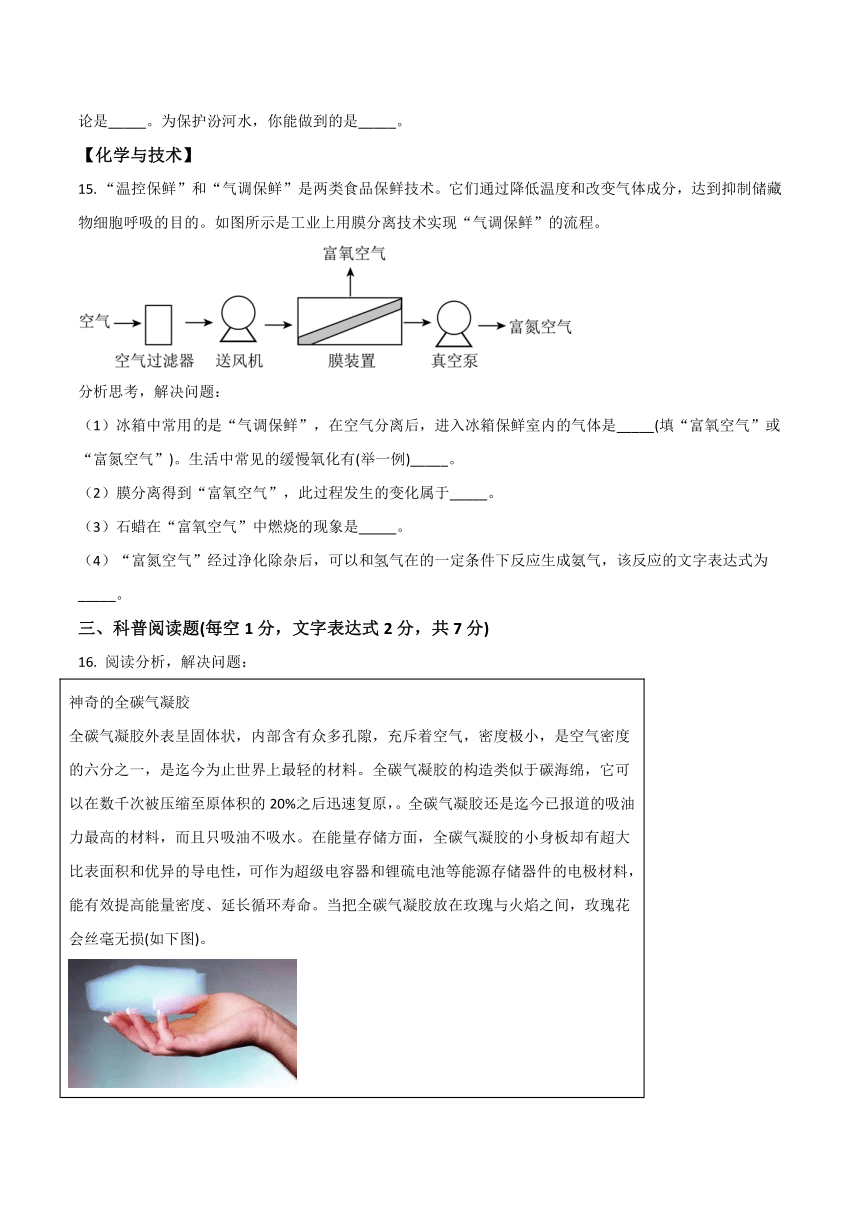 论是_____。为保护汾河水，你能做到的是_____。

【化学与技术】

15. “温控保鲜”和“气调保鲜”是两类食品保鲜技术。它们通过降低温度和改变气体成分，达到抑制储藏物细胞呼吸的目的。如图所示是工业上用膜分离技术实现“气调保鲜”的流程。

富氧空气

空气 空气过滤器 送风机 膜装置 真空泵 富氮空气

分析思考，解决问题：

（1）冰箱中常用的是“气调保鲜”，在空气分离后，进入冰箱保鲜室内的气体是_____(填“富氧空气”或“富氮空气”)。生活中常见的缓慢氧化有(举一例)_____。

（2）膜分离得到“富氧空气”，此过程发生的变化属于_____。

（3）石蜡在“富氧空气”中燃烧的现象是_____。

（4）“富氮空气”经过净化除杂后，可以和氢气在的一定条件下反应生成氨气，该反应的文字表达式为_____。

三、科普阅读题(每空 1 分，文字表达式 2 分，共 7 分)

16. 阅读分析，解决问题：

神奇的全碳气凝胶

全碳气凝胶外表呈固体状，内部含有众多孔隙，充斥着空气，密度极小，是空气密度的六分之一，是迄今为止世界上最轻的材料。全碳气凝胶的构造类似于碳海绵，它可以在数千次被压缩至原体积的 20%之后迅速复原，。全碳气凝胶还是迄今已报道的吸油力最高的材料，而且只吸油不吸水。在能量存储方面，全碳气凝胶的小身板却有超大比表面积和优异的导电性，可作为超级电容器和锂硫电池等能源存储器件的电极材料，能有效提高能量密度、延长循环寿命。当把全碳气凝胶放在玫瑰与火焰之间，玫瑰花会丝毫无损(如下图)。